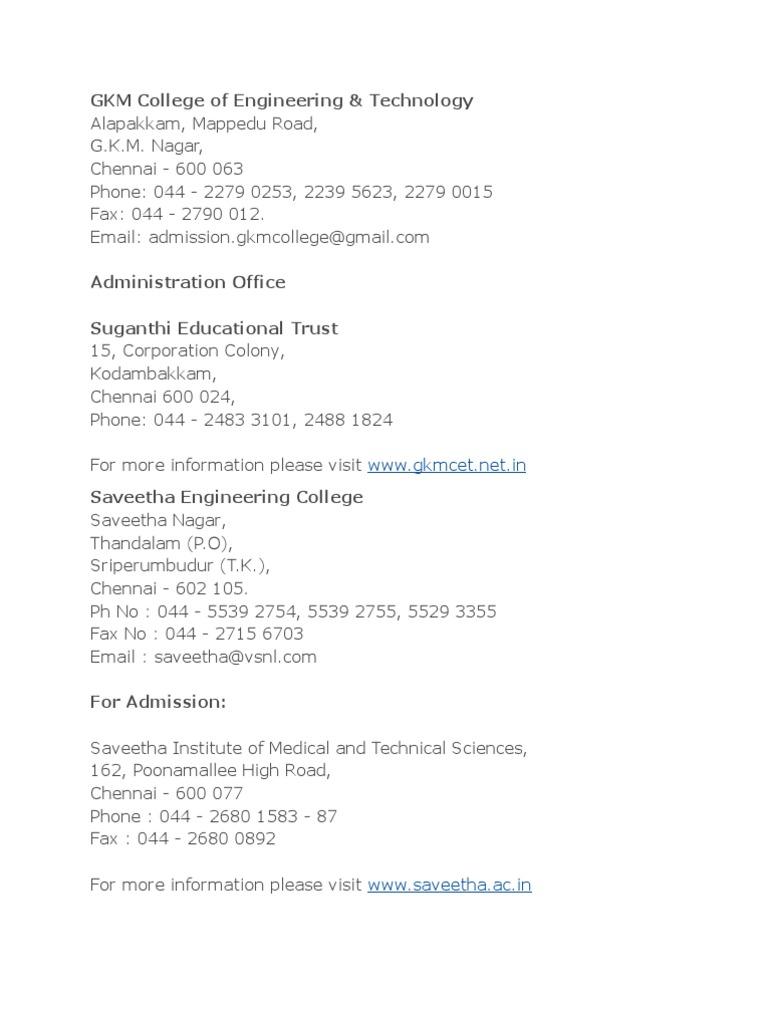 GKM College of Engineering & Technology
Alapakkam, Mappedu Road,
G.K.M. Nagar,
Chennai - 600 063
Phone: 044 - 2279 0253, 2239 5623, 2279 0015
Fax: 044 - 2790 012.
Email: admission.gkmcollege@gmail.com

Administration Office

Suganthi Educational Trust
15, Corporation Colony,
Kodambakkam,
Chennai 600 024,
Phone: 044 - 2483 3101, 2488 1824

For more information please visit www.gkmcet.net.in

Saveetha Engineering College
Saveetha Nagar,
Thandalam (P.O),
Sriperumbudur (T.K.),
Chennai - 602 105.
Ph No : 044 - 5539 2754, 5539 2755, 5529 3355
Fax No : 044 - 2715 6703
Email : saveetha@vsnl.com

For Admission:

Saveetha Institute of Medical and Technical Sciences,
162, Poonamallee High Road,
Chennai - 600 077
Phone : 044 - 2680 1583 - 87
Fax : 044 - 2680 0892

For more information please visit www.saveetha.ac.in